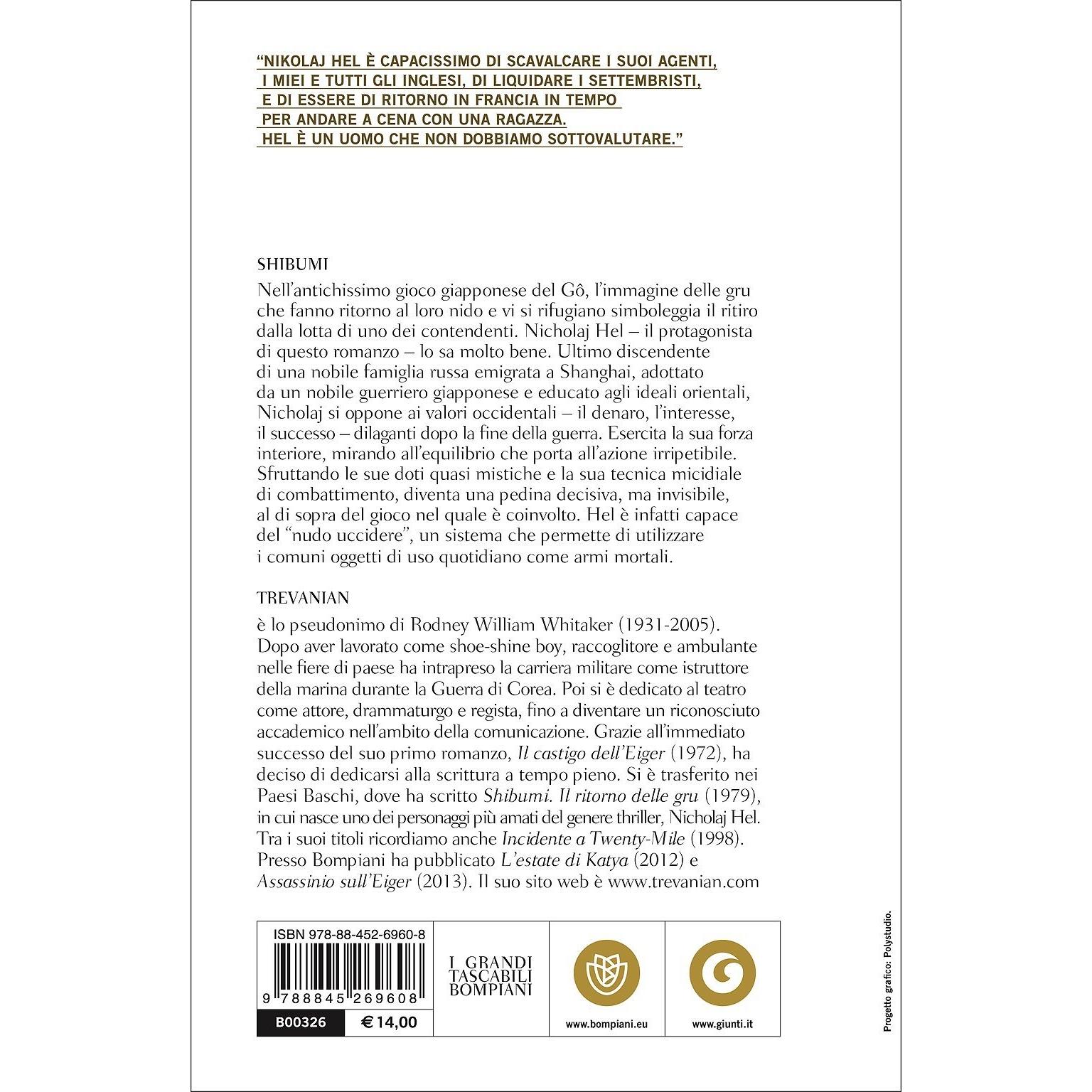 "NIKOLAJ HEL È CAPACISSIMO DI SCAVALCARE I SUOI AGENTI,
I MIEI E TUTTI GLI INGLESI, DI LIQUIDARE I SETTEMBRISTI,
E DI ESSERE DI RITORNO IN FRANCIA IN TEMPO
PER ANDARE A CENA CON UNA RAGAZZA.
HEL È UN UOMO CHE NON DOBBIAMO SOTTOVALUTARE."

SHIBUMI

Nell'antichissimo gioco giapponese del Gô, l'immagine delle gru che fanno ritorno al loro nido e vi si rifugiano simboleggia il ritiro dalla lotta di uno dei contendenti. Nicholaj Hel – il protagonista di questo romanzo – lo sa molto bene. Ultimo discendente di una nobile famiglia russa emigrata a Shanghai, adottato da un nobile guerriero giapponese e educato agli ideali orientali, Nicholaj si oppone ai valori occidentali – il denaro, l'interesse, il successo – dilaganti dopo la fine della guerra. Esercita la sua forza interiore, mirando all'equilibrio che porta all'azione irripetibile. Sfruttando le sue doti quasi mistiche e la sua tecnica micidiale di combattimento, diventa una pedina decisiva, ma invisibile, al di sopra del gioco nel quale è coinvolto. Hel è infatti capace del "nudo uccidere", un sistema che permette di utilizzare i comuni oggetti di uso quotidiano come armi mortali.

TREVANIAN

è lo pseudonimo di Rodney William Whitaker (1931-2005). Dopo aver lavorato come shoe-shine boy, raccoglitore e ambulante nelle fiere di paese ha intrapreso la carriera militare come istruttore della marina durante la Guerra di Corea. Poi si è dedicato al teatro come attore, drammaturgo e regista, fino a diventare un riconosciuto accademico nell'ambito della comunicazione. Grazie all'immediato successo del suo primo romanzo, Il castigo dell'Eiger (1972), ha deciso di dedicarsi alla scrittura a tempo pieno. Si è trasferito nei Paesi Baschi, dove ha scritto Shibumi. Il ritorno delle gru (1979), in cui nasce uno dei personaggi più amati del genere thriller, Nicholaj Hel. Tra i suoi titoli ricordiamo anche Incidente a Twenty-Mile (1998). Presso Bompiani ha pubblicato L'estate di Katya (2012) e Assassinio sull'Eiger (2013). Il suo sito web è www.trevanian.com

ISBN 978-88-452-6960-8
9 788845 269608
B00326
€ 14,00

I GRANDI
TASCABILI
BOMPIANI

www.bompiani.eu

www.giunti.it

Progetto grafico: Polystudio.